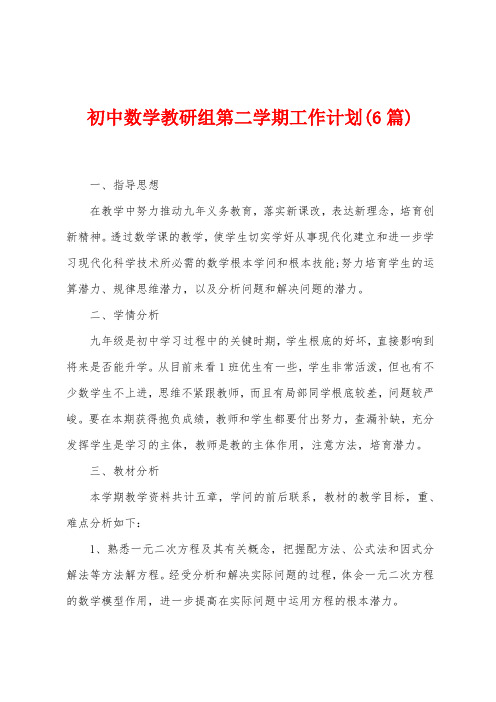 初中数学教研组第二学期工作计划(6篇)

一、指导思想

在教学中努力推动九年义务教育，落实新课改，表达新理念，培育创新精神。透过数学课的教学，使学生切实学好从事现代化建立和进一步学习现代化科学技术所必需的数学根本学问和根本技能;努力培育学生的运算潜力、规律思维潜力，以及分析问题和解决问题的潜力。

二、学情分析

九年级是初中学习过程中的关键时期，学生根底的好坏，直接影响到将来是否能升学。从目前来看1班优生有一些，学生非常活泼，但也有不少数学生不上进，思维不紧跟教师，而且有局部同学根底较差，问题较严峻。要在本期获得抱负成绩，教师和学生都要付出努力，查漏补缺，充分发挥学生是学习的主体，教师是教的主体作用，注意方法，培育潜力。

三、教材分析

本学期教学资料共计五章，学问的前后联系，教材的教学目标，重、难点分析如下:

1、熟悉一元二次方程及其有关概念，把握配方法、公式法和因式分解法等方法解方程。经受分析和解决实际问题的过程，体会一元二次方程的数学模型作用，进一步提高在实际问题中运用方程的根本潜力。